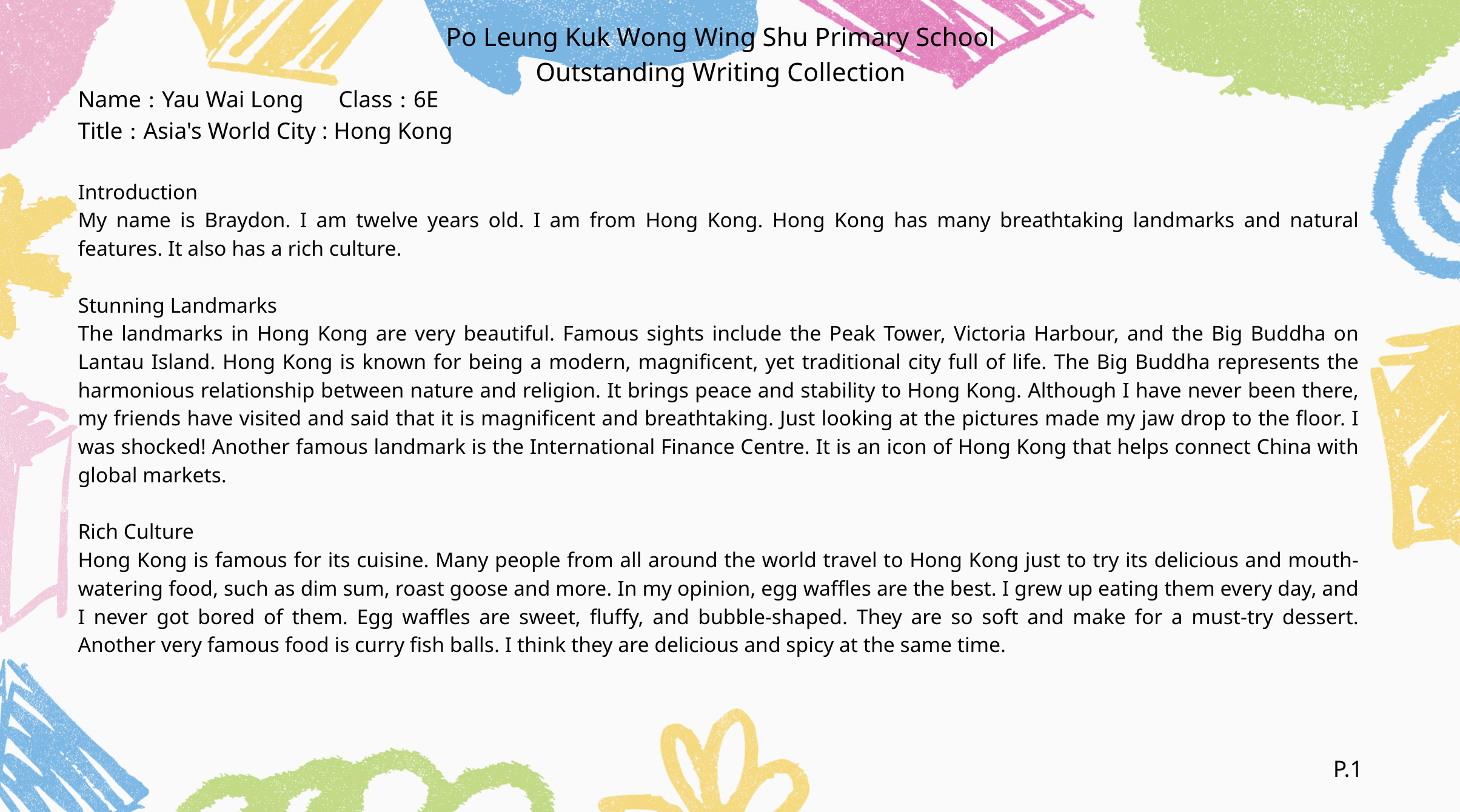 Po Leung Kuk Wong Wing Shu Primary School
Outstanding Writing Collection

Name : Yau Wai Long Class : 6E
Title : Asia's World City : Hong Kong

Introduction
My name is Braydon. I am twelve years old. I am from Hong Kong. Hong Kong has many breathtaking landmarks and natural features. It also has a rich culture.

Stunning Landmarks
The landmarks in Hong Kong are very beautiful. Famous sights include the Peak Tower, Victoria Harbour, and the Big Buddha on Lantau Island. Hong Kong is known for being a modern, magnificent, yet traditional city full of life. The Big Buddha represents the harmonious relationship between nature and religion. It brings peace and stability to Hong Kong. Although I have never been there, my friends have visited and said that it is magnificent and breathtaking. Just looking at the pictures made my jaw drop to the floor. I was shocked! Another famous landmark is the International Finance Centre. It is an icon of Hong Kong that helps connect China with global markets.

Rich Culture
Hong Kong is famous for its cuisine. Many people from all around the world travel to Hong Kong just to try its delicious and mouth-watering food, such as dim sum, roast goose and more. In my opinion, egg waffles are the best. I grew up eating them every day, and I never got bored of them. Egg waffles are sweet, fluffy, and bubble-shaped. They are so soft and make for a must-try dessert. Another very famous food is curry fish balls. I think they are delicious and spicy at the same time.

P.1